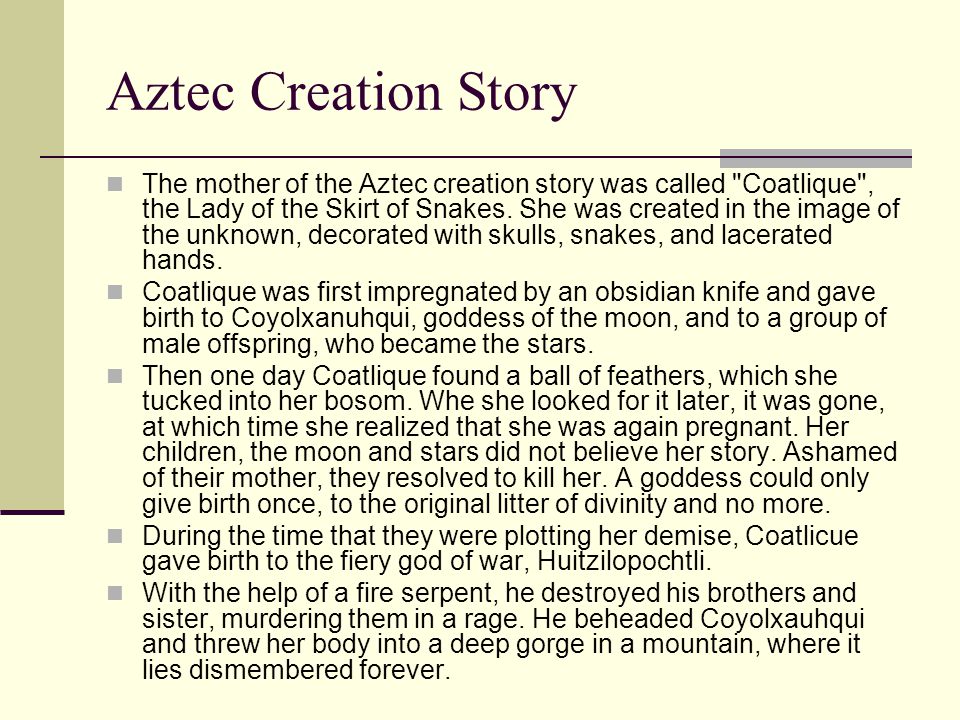 Aztec Creation Story

The mother of the Aztec creation story was called "Coatlique", the Lady of the Skirt of Snakes. She was created in the image of the unknown, decorated with skulls, snakes, and lacerated hands.

Coatlique was first impregnated by an obsidian knife and gave birth to Coyolxanuhqui, goddess of the moon, and to a group of male offspring, who became the stars.

Then one day Coatlique found a ball of feathers, which she tucked into her bosom. Whe she looked for it later, it was gone, at which time she realized that she was again pregnant. Her children, the moon and stars did not believe her story. Ashamed of their mother, they resolved to kill her. A goddess could only give birth once, to the original litter of divinity and no more.

During the time that they were plotting her demise, Coatlicue gave birth to the fiery god of war, Huitzilopochtli.

With the help of a fire serpent, he destroyed his brothers and sister, murdering them in a rage. He beheaded Coyolxauhqui and threw her body into a deep gorge in a mountain, where it lies dismembered forever.